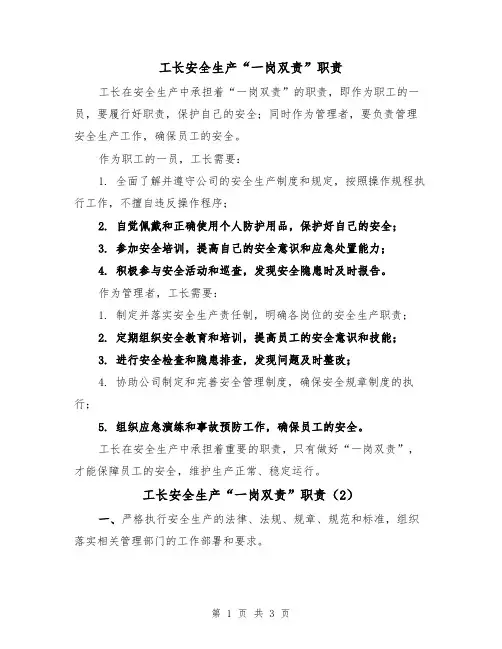 工长安全生产“一岗双责”职责

工长在安全生产中承担着“一岗双责”的职责，即作为职工的一员，要履行好职责，保护自己的安全；同时作为管理者，要负责管理安全生产工作，确保员工的安全。

作为职工的一员，工长需要：

1. 全面了解并遵守公司的安全生产制度和规定，按照操作规程执行工作，不擅自违反操作程序；

2. 自觉佩戴和正确使用个人防护用品，保护好自己的安全；

3. 参加安全培训，提高自己的安全意识和应急处置能力；

4. 积极参与安全活动和巡查，发现安全隐患时及时报告。

作为管理者，工长需要：

1. 制定并落实安全生产责任制，明确各岗位的安全生产职责；

2. 定期组织安全教育和培训，提高员工的安全意识和技能；

3. 进行安全检查和隐患排查，发现问题及时整改；

4. 协助公司制定和完善安全管理制度，确保安全规章制度的执行；

5. 组织应急演练和事故预防工作，确保员工的安全。

工长在安全生产中承担着重要的职责，只有做好“一岗双责”，才能保障员工的安全，维护生产正常、稳定运行。

工长安全生产“一岗双责”职责（2）

一、严格执行安全生产的法律、法规、规章、规范和标准，组织落实相关管理部门的工作部署和要求。

第 1 页 共 3 页